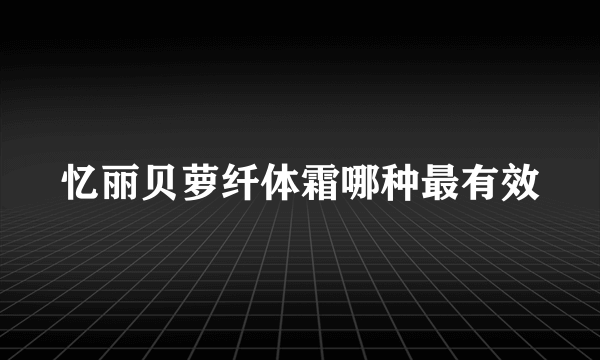 忆丽贝萝纤体霜哪种最有效